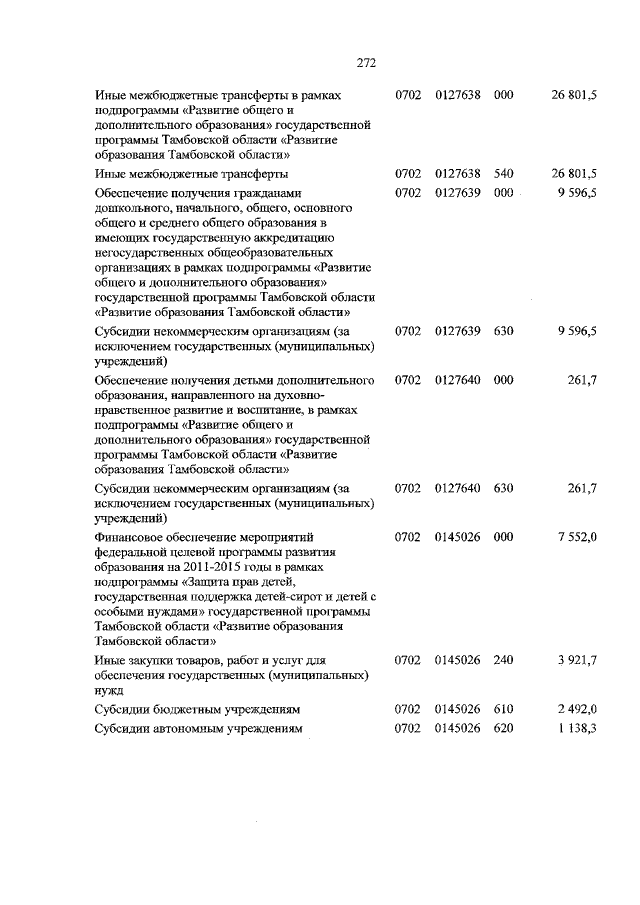 272

| | | | | |
|---|---|---|---|---|
| Иные межбюджетные трансферты в рамках подпрограммы «Развитие общего и дополнительного образования» государственной программы Тамбовской области «Развитие образования Тамбовской области» | 0702 | 0127638 | 000 | 26 801,5 |
| Иные межбюджетные трансферты | 0702 | 0127638 | 540 | 26 801,5 |
| Обеспечение получения гражданами дошкольного, начального, общего, основного общего и среднего общего образования в имеющих государственную аккредитацию негосударственных общеобразовательных организациях в рамках подпрограммы «Развитие общего и дополнительного образования» государственной программы Тамбовской области «Развитие образования Тамбовской области» | 0702 | 0127639 | 000 | 9 596,5 |
| Субсидии некоммерческим организациям (за исключением государственных (муниципальных) учреждений) | 0702 | 0127639 | 630 | 9 596,5 |
| Обеспечение получения детьми дополнительного образования, направленного на духовно-нравственное развитие и воспитание, в рамках подпрограммы «Развитие общего и дополнительного образования» государственной программы Тамбовской области «Развитие образования Тамбовской области» | 0702 | 0127640 | 000 | 261,7 |
| Субсидии некоммерческим организациям (за исключением государственных (муниципальных) учреждений) | 0702 | 0127640 | 630 | 261,7 |
| Финансовое обеспечение мероприятий федеральной целевой программы развития образования на 2011-2015 годы в рамках подпрограммы «Защита прав детей, государственная поддержка детей-сирот и детей с особыми нуждами» государственной программы Тамбовской области «Развитие образования Тамбовской области» | 0702 | 0145026 | 000 | 7 552,0 |
| Иные закупки товаров, работ и услуг для обеспечения государственных (муниципальных) нужд | 0702 | 0145026 | 240 | 3 921,7 |
| Субсидии бюджетным учреждениям | 0702 | 0145026 | 610 | 2 492,0 |
| Субсидии автономным учреждениям | 0702 | 0145026 | 620 | 1 138,3 |